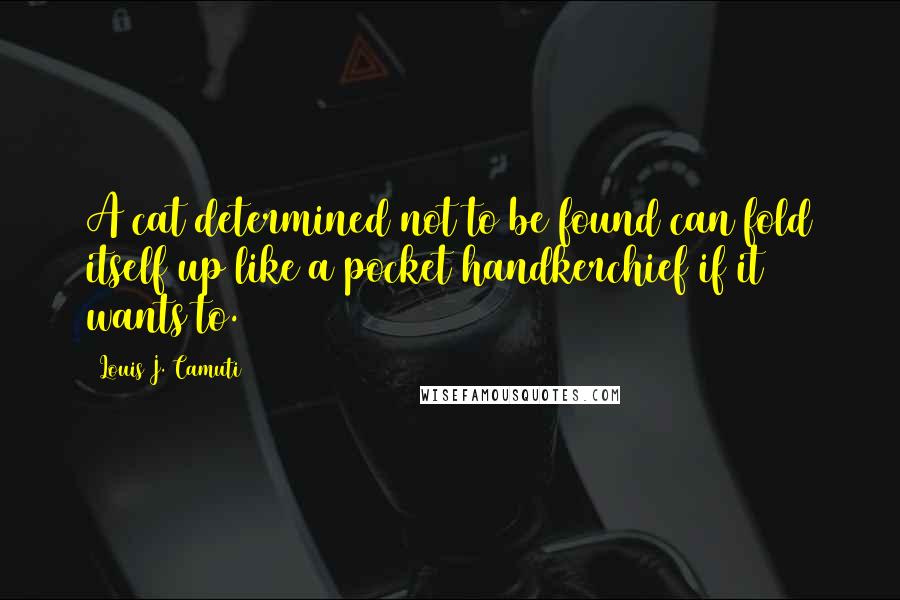 A cat determined not to be found can fold itself up like a pocket handkerchief if it wants to.

Louis J. Camuti

WISEFAMOUSQUOTES.COM